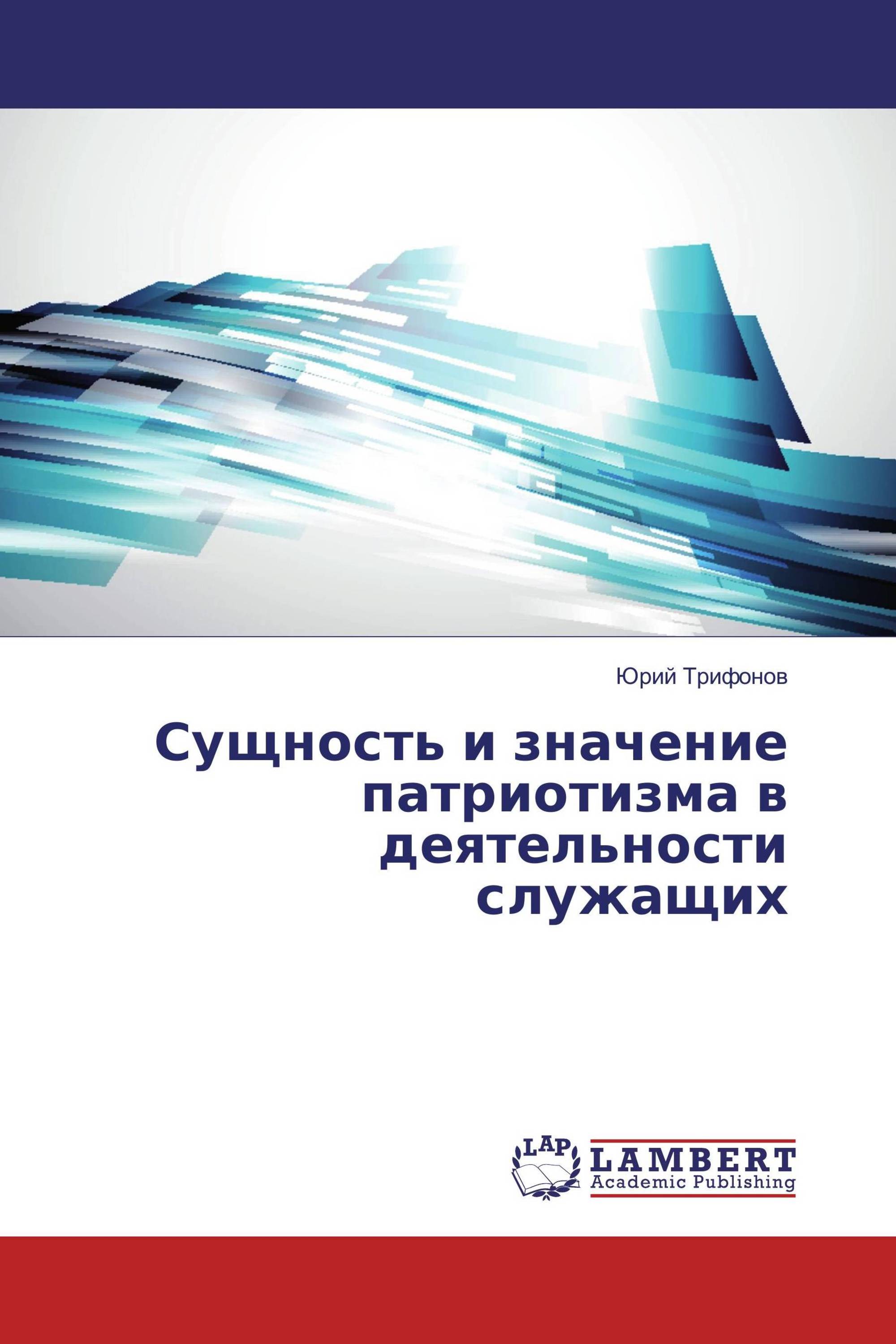 Юрий Трифонов

Сущность и значение патриотизма в деятельности служащих

LAP

LAMBERT
Academic Publishing